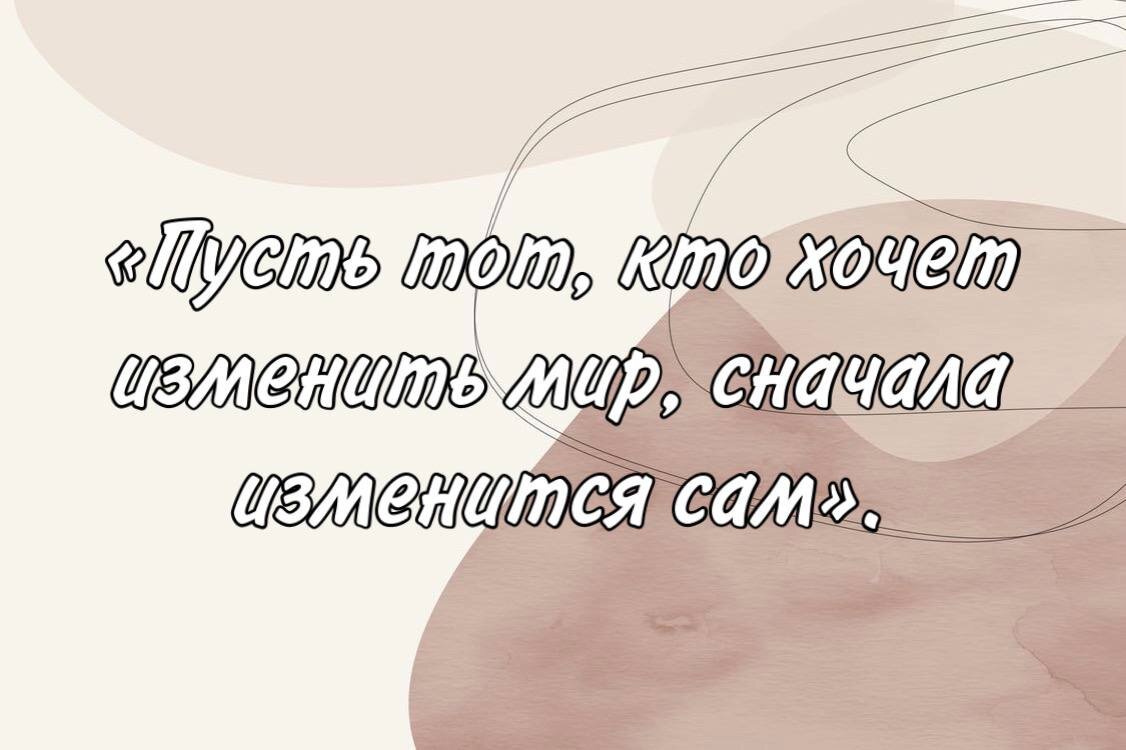 «Пусть тот, кто хочет изменить мир, сначала изменится сам».